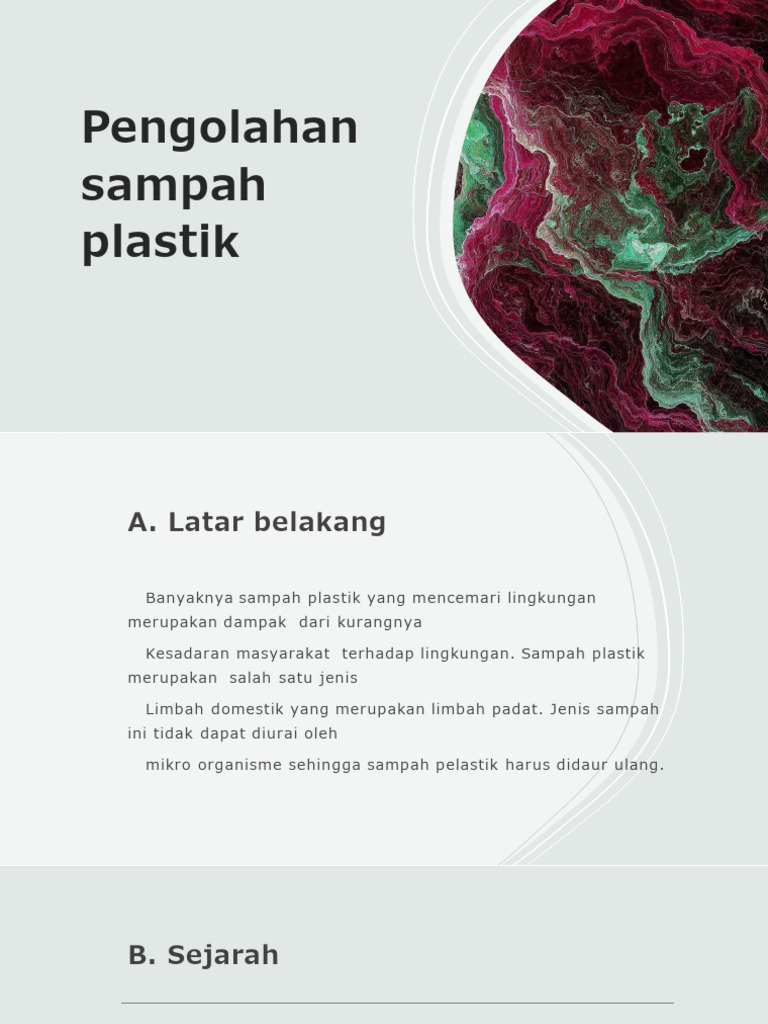 Pengolahan sampah plastik

A. Latar belakang

Banyaknya sampah plastik yang mencemari lingkungan merupakan dampak dari kurangnya

Kesadaran masyarakat terhadap lingkungan. Sampah plastik merupakan salah satu jenis

Limbah domestik yang merupakan limbah padat. Jenis sampah ini tidak dapat diurai oleh

mikro organisme sehingga sampah pelastik harus didaur ulang.

B. Sejarah